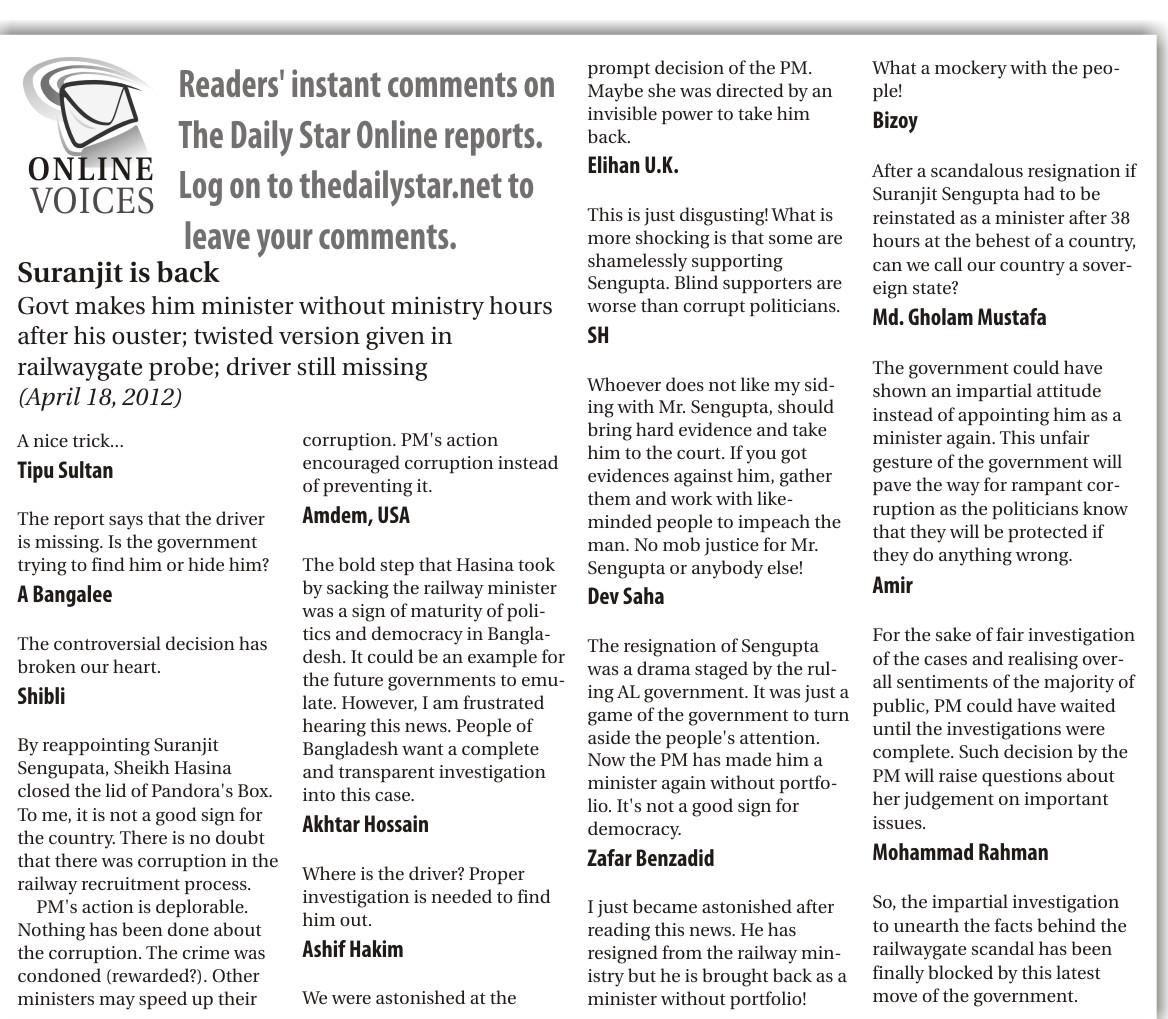 ONLINE VOICES

Readers' instant comments on The Daily Star Online reports. Log on to thedailystar.net to leave your comments.

Suranjit is back

Govt makes him minister without ministry hours after his ouster; twisted version given in railwaygate probe; driver still missing

(April 18, 2012)

A nice trick...

Tipu Sultan

The report says that the driver is missing. Is the government trying to find him or hide him?

A Bangalee

The controversial decision has broken our heart.

Shibli

By reappointing Suranjit Sengupata, Sheikh Hasina closed the lid of Pandora's Box. To me, it is not a good sign for the country. There is no doubt that there was corruption in the railway recruitment process.

PM's action is deplorable. Nothing has been done about the corruption. The crime was condoned (rewarded?). Other ministers may speed up their corruption. PM's action encouraged corruption instead of preventing it.

Amdem, USA

The bold step that Hasina took by sacking the railway minister was a sign of maturity of politics and democracy in Bangladesh. It could be an example for the future governments to emulate. However, I am frustrated hearing this news. People of Bangladesh want a complete and transparent investigation into this case.

Akhtar Hossain

Where is the driver? Proper investigation is needed to find him out.

Ashif Hakim

We were astonished at the prompt decision of the PM. Maybe she was directed by an invisible power to take him back.

Elihan U.K.

This is just disgusting! What is more shocking is that some are shamelessly supporting Sengupta. Blind supporters are worse than corrupt politicians.

SH

Whoever does not like my siding with Mr. Sengupta, should bring hard evidence and take him to the court. If you got evidences against him, gather them and work with like-minded people to impeach the man. No mob justice for Mr. Sengupta or anybody else!

Dev Saha

The resignation of Sengupta was a drama staged by the ruling AL government. It was just a game of the government to turn aside the people's attention. Now the PM has made him a minister again without portfolio. It's not a good sign for democracy.

Zafar Benzadid

I just became astonished after reading this news. He has resigned from the railway ministry but he is brought back as a minister without portfolio! What a mockery with the people!

Bizoy

After a scandalous resignation if Suranjit Sengupta had to be reinstated as a minister after 38 hours at the behest of a country, can we call our country a sovereign state?

Md. Gholam Mustafa

The government could have shown an impartial attitude instead of appointing him as a minister again. This unfair gesture of the government will pave the way for rampant corruption as the politicians know that they will be protected if they do anything wrong.

Amir

For the sake of fair investigation of the cases and realising overall sentiments of the majority of public, PM could have waited until the investigations were complete. Such decision by the PM will raise questions about her judgement on important issues.

Mohammad Rahman

So, the impartial investigation to unearth the facts behind the railwaygate scandal has been finally blocked by this latest move of the government.